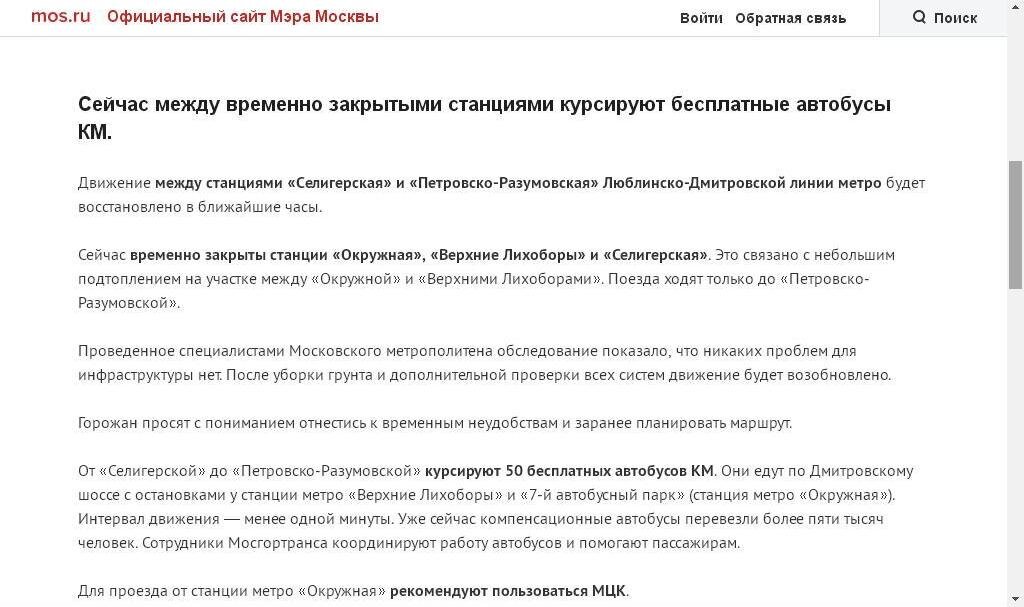 mos.ru Официальный сайт Мэра Москвы

Войти Обратная связь Поиск

Сейчас между временно закрытыми станциями курсируют бесплатные автобусы КМ.

Движение между станциями «Селигерская» и «Петровско-Разумовская» Люблинско-Дмитровской линии метро будет восстановлено в ближайшие часы.

Сейчас временно закрыты станции «Окружная», «Верхние Лихоборы» и «Селигерская». Это связано с небольшим подтоплением на участке между «Окружной» и «Верхними Лихоборами». Поезда ходят только до «Петровско-Разумовской».

Проведенное специалистами Московского метрополитена обследование показало, что никаких проблем для инфраструктуры нет. После уборки грунта и дополнительной проверки всех систем движение будет возобновлено.

Горожан просят с пониманием отнестись к временным неудобствам и заранее планировать маршрут.

От «Селигерской» до «Петровско-Разумовской» курсируют 50 бесплатных автобусов КМ. Они едут по Дмитровскому шоссе с остановками у станции метро «Верхние Лихоборы» и «7-й автобусный парк» (станция метро «Окружная»). Интервал движения — менее одной минуты. Уже сейчас компенсационные автобусы перевезли более пяти тысяч человек. Сотрудники Мосгортранса координируют работу автобусов и помогают пассажирам.

Для проезда от станции метро «Окружная» рекомендуют пользоваться МЦК.